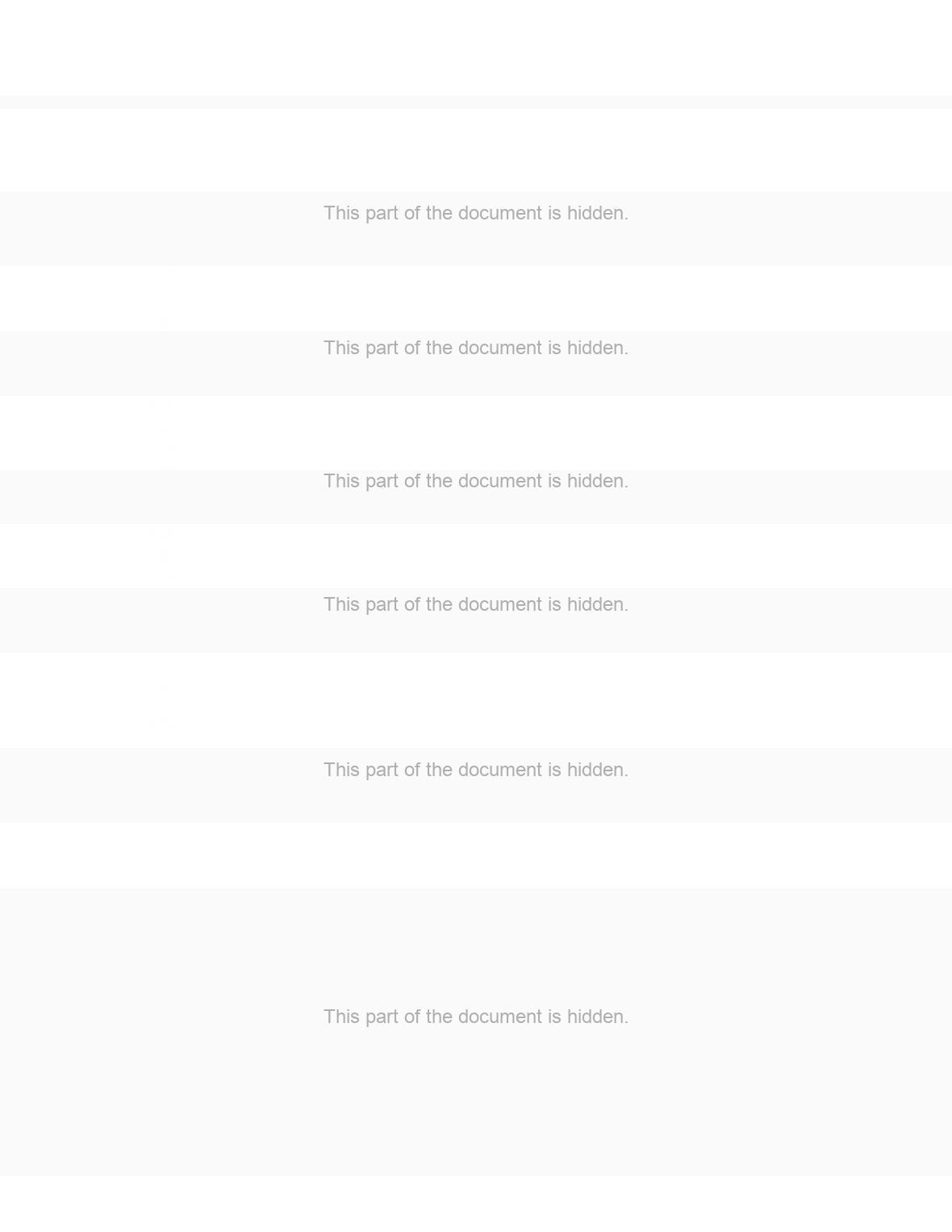 This part of the document is hidden.

This part of the document is hidden.

This part of the document is hidden.

This part of the document is hidden.

This part of the document is hidden.

This part of the document is hidden.